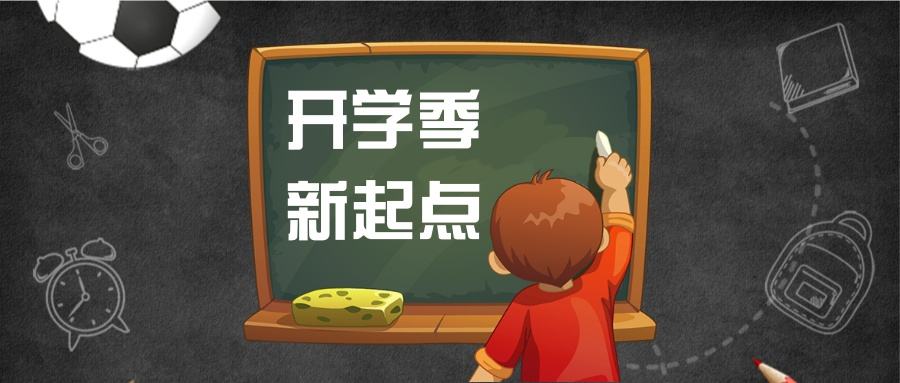 开学季
新起点